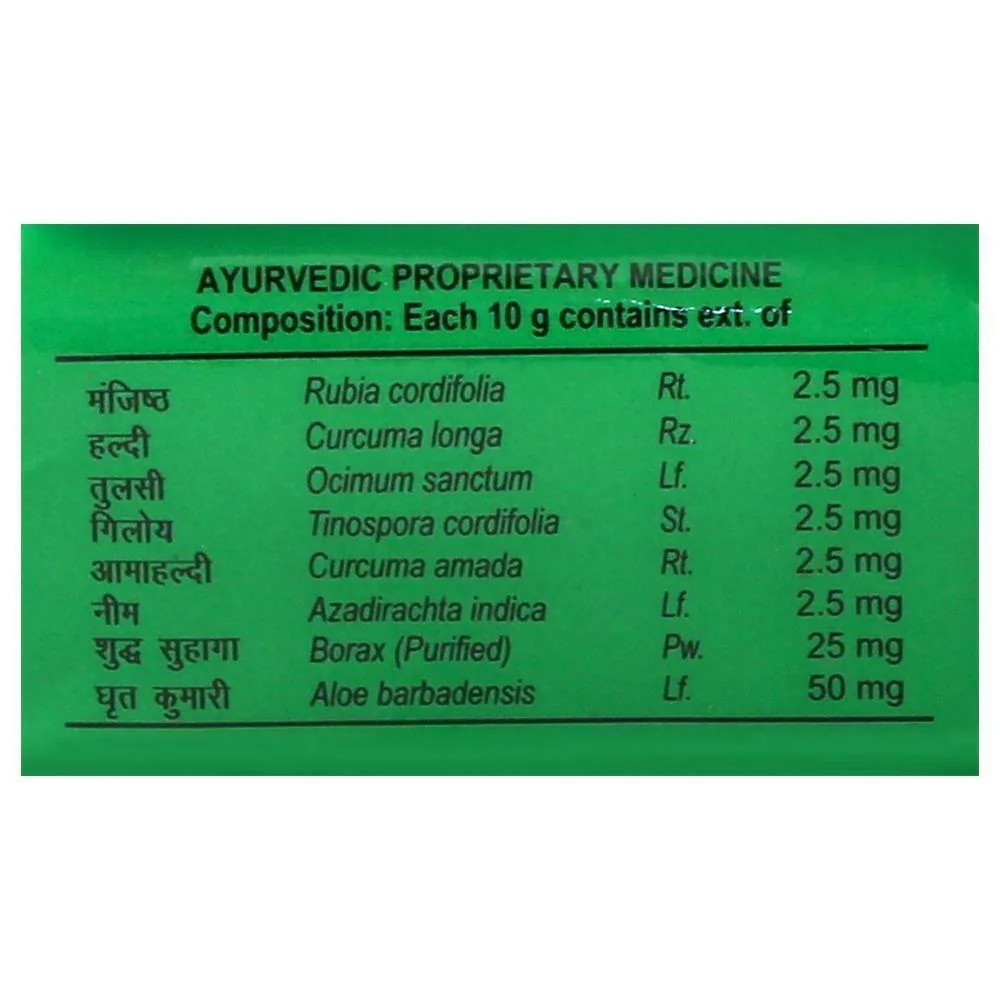 AYURVEDIC PROPRIETARY MEDICINE
Composition: Each 10 g contains ext. of

| मंजिष्ठ | Rubia cordifolia | Rt. | 2.5 mg |
|---|---|---|---|
| हल्दी | Curcuma longa | Rz. | 2.5 mg |
| तुलसी | Ocimum sanctum | Lf. | 2.5 mg |
| गिलोय | Tinospora cordifolia | St. | 2.5 mg |
| आमाहल्दी | Curcuma amada | Rt. | 2.5 mg |
| नीम | Azadirachta indica | Lf. | 2.5 mg |
| शुद्ध सुहागा | Borax (Purified) | Pw. | 25 mg |
| घृत कुमारी | Aloe barbadensis | Lf. | 50 mg |